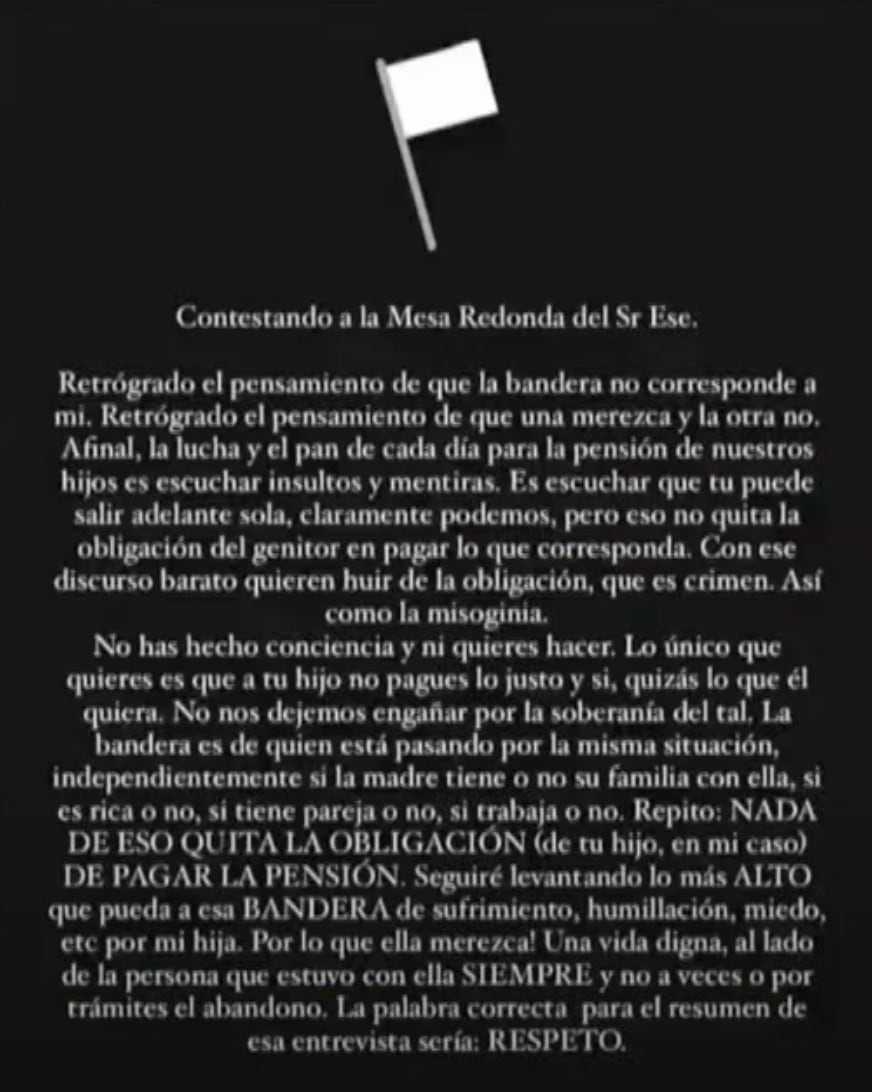 Contestando a la Mesa Redonda del Sr Ese.

Retrógrado el pensamiento de que la bandera no corresponde a mi. Retrógrado el pensamiento de que una merezca y la otra no. Afinal, la lucha y el pan de cada día para la pensión de nuestros hijos es escuchar insultos y mentiras. Es escuchar que tu puede salir adelante sola, claramente podemos, pero eso no quita la obligación del genitor en pagar lo que corresponda. Con ese discurso barato quieren huir de la obligación, que es crimen. Así como la misoginia.
No has hecho conciencia y ni quieres hacer. Lo único que quieres es que a tu hijo no pagues lo justo y si, quizás lo que él quiera. No nos dejemos engañar por la soberanía del tal. La bandera es de quien está pasando por la misma situación, independientemente si la madre tiene o no su familia con ella, si es rica o no, si tiene pareja o no, si trabaja o no. Repito: NADA DE ESO QUITA LA OBLIGACIÓN (de tu hijo, en mi caso) DE PAGAR LA PENSIÓN. Seguiré levantando lo más ALTO que pueda a esa BANDERA de sufrimiento, humillación, miedo, etc por mi hija. Por lo que ella merezca! Una vida digna, al lado de la persona que estuvo con ella SIEMPRE y no a veces o por trámites el abandono. La palabra correcta para el resumen de esa entrevista sería: RESPETO.